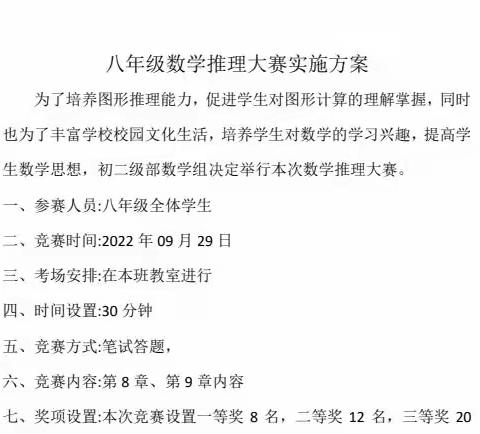 八年级数学推理大赛实施方案

为了培养图形推理能力，促进学生对图形计算的理解掌握，同时也为了丰富学校校园文化生活，培养学生对数学的学习兴趣，提高学生数学思想，初二级部数学组决定举行本次数学推理大赛。

一、参赛人员:八年级全体学生

二、竞赛时间:2022 年 09 月 29 日

三、考场安排:在本班教室进行

四、时间设置:30 分钟

五、竞赛方式:笔试答题，

六、竞赛内容:第 8 章、第 9 章内容

七、奖项设置:本次竞赛设置一等奖 8 名，二等奖 12 名，三等奖 20